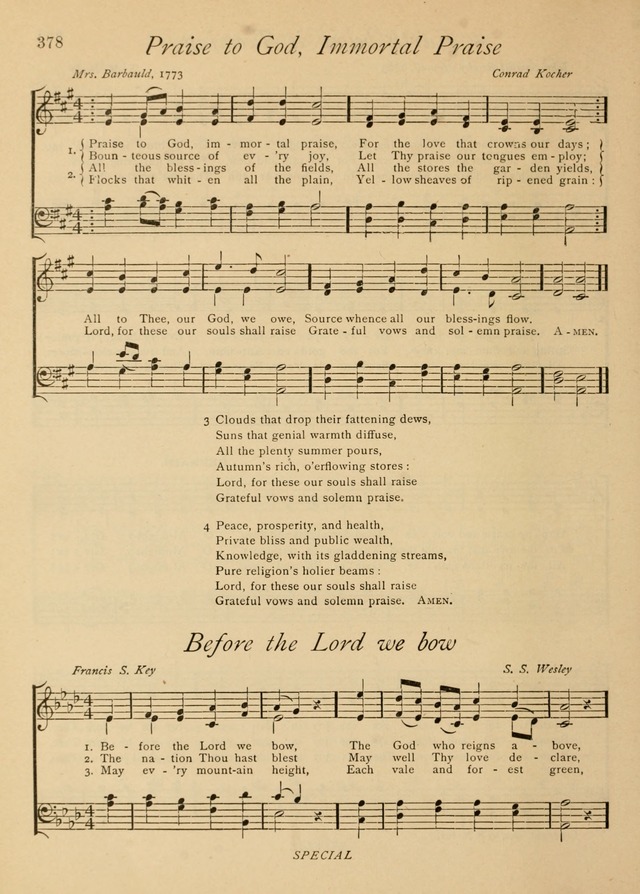 378

Praise to God, Immortal Praise

Mrs. Barbauld, 1773

Conrad Kocher

1. Praise to God, im - mor - tal praise, For the love that crowns our days;
Boun - teous source of ev - 'ry joy, Let Thy praise our tongues em - ploy;
2. All the bless - ings of the fields, All the stores the gar - den yields,
Flocks that whit - en all the plain, Yel - low sheaves of rip - ened grain:

All to Thee, our God, we owe, Source whence all our bless-ings flow.
Lord, for these our souls shall raise Grate - ful vows and sol - emn praise. A - MEN.

3 Clouds that drop their fattening dews,
Suns that genial warmth diffuse,
All the plenty summer pours,
Autumn's rich, o'erflowing stores:
Lord, for these our souls shall raise
Grateful vows and solemn praise.

4 Peace, prosperity, and health,
Private bliss and public wealth,
Knowledge, with its gladdening streams,
Pure religion's holier beams:
Lord, for these our souls shall raise
Grateful vows and solemn praise. AMEN.

Before the Lord we bow

Francis S. Key

S. S. Wesley

1. Be - fore the Lord we bow, The God who reigns a - bove,
2. The na - tion Thou hast blest May well Thy love de - clare,
3. May ev - 'ry mount-ain height, Each vale and for - est green,

SPECIAL